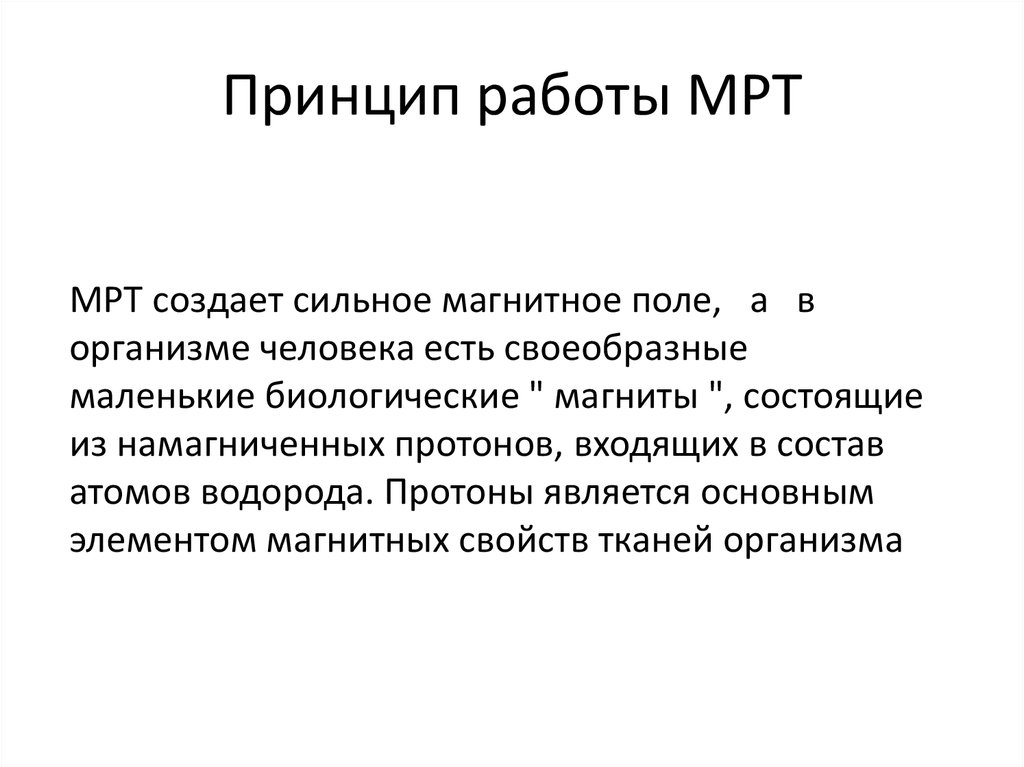 Принцип работы МРТ

МРТ создает сильное магнитное поле, а в организме человека есть своеобразные маленькие биологические " магниты ", состоящие из намагниченных протонов, входящих в состав атомов водорода. Протоны является основным элементом магнитных свойств тканей организма